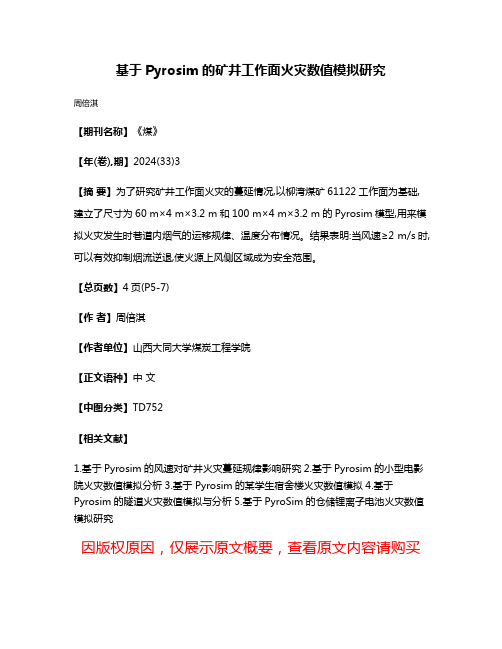 基于 Pyrosim 的矿井工作面火灾数值模拟研究

周倍淇

【期刊名称】《煤》

【年(卷),期】2024(33)3

【摘 要】为了研究矿井工作面火灾的蔓延情况,以柳湾煤矿 61122 工作面为基础,建立了尺寸为 60 m×4 m×3.2 m 和 100 m×4 m×3.2 m 的 Pyrosim 模型,用来模拟火灾发生时巷道内烟气的运移规律、温度分布情况。结果表明:当风速≥2 m/s 时,可以有效抑制烟流逆退,使火源上风侧区域成为安全范围。

【总页数】4 页(P5-7)

【作 者】周倍淇

【作者单位】山西大同大学煤炭工程学院

【正文语种】中 文

【中图分类】TD752

【相关文献】

1.基于 Pyrosim 的风速对矿井火灾蔓延规律影响研究 2.基于 Pyrosim 的小型电影院火灾数值模拟分析 3.基于 Pyrosim 的某学生宿舍楼火灾数值模拟 4.基于 Pyrosim 的隧道火灾数值模拟与分析 5.基于 PyroSim 的仓储锂离子电池火灾数值模拟研究

因版权原因，仅展示原文概要，查看原文内容请购买